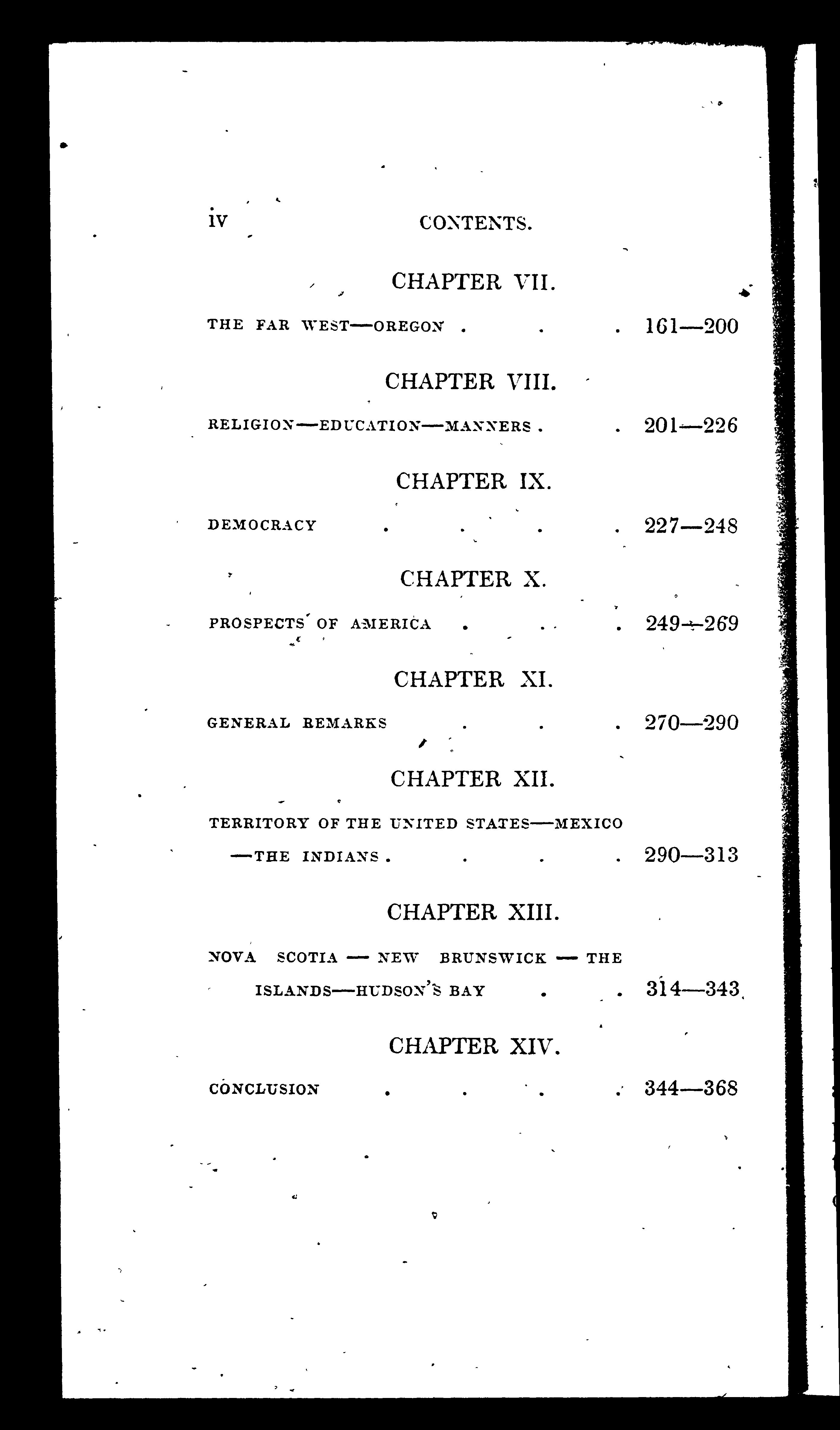 iv CONTENTS.

CHAPTER VII.

THE FAR WEST—OREGON . . . 161—200

CHAPTER VIII.

RELIGION—EDUCATION—MANNERS . . 201—226

CHAPTER IX.

DEMOCRACY . . . . 227—248

CHAPTER X.

PROSPECTS OF AMERICA . . . 249—269

CHAPTER XI.

GENERAL REMARKS . . . 270—290

CHAPTER XII.

TERRITORY OF THE UNITED STATES—MEXICO —THE INDIANS . . . . 290—313

CHAPTER XIII.

NOVA SCOTIA — NEW BRUNSWICK — THE ISLANDS—HUDSON'S BAY . . 314—343

CHAPTER XIV.

CONCLUSION . . . . 344—368